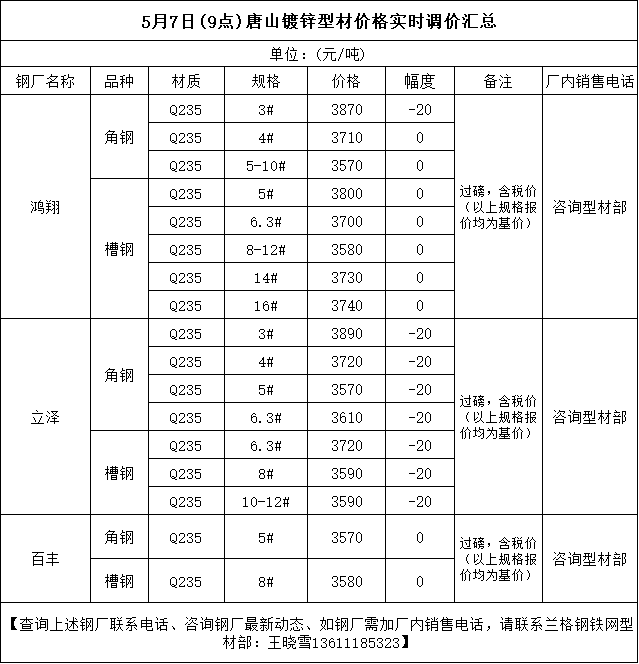 5月7日(9点)唐山镀锌型材价格实时调价汇总

单位：(元/吨)

| 钢厂名称 | 品种 | 材质 | 规格 | 价格 | 幅度 | 备注 | 厂内销售电话 |
|---|---|---|---|---|---|---|---|
| 鸿翔 | 角钢 | Q235 | 3# | 3870 | -20 | 过磅，含税价（以上规格报价均为基价） | 咨询型材部 |
| | | Q235 | 4# | 3710 | 0 | | |
| | | Q235 | 5-10# | 3570 | 0 | | |
| | 槽钢 | Q235 | 5# | 3800 | 0 | | |
| | | Q235 | 6.3# | 3700 | 0 | | |
| | | Q235 | 8-12# | 3580 | 0 | | |
| | | Q235 | 14# | 3730 | 0 | | |
| | | Q235 | 16# | 3740 | 0 | | |
| 立泽 | 角钢 | Q235 | 3# | 3890 | -20 | 过磅，含税价（以上规格报价均为基价） | 咨询型材部 |
| | | Q235 | 4# | 3720 | -20 | | |
| | | Q235 | 5# | 3570 | -20 | | |
| | | Q235 | 6.3# | 3610 | -20 | | |
| | 槽钢 | Q235 | 6.3# | 3720 | -20 | | |
| | | Q235 | 8# | 3590 | -20 | | |
| | | Q235 | 10-12# | 3590 | -20 | | |
| 百丰 | 角钢 | Q235 | 5# | 3570 | 0 | 过磅，含税价（以上规格报价均为基价） | 咨询型材部 |
| | 槽钢 | Q235 | 8# | 3580 | 0 | | |

【查询上述钢厂联系电话、咨询钢厂最新动态、如钢厂需加厂内销售电话，请联系兰格钢铁网型材部：王晓雪13611185323】